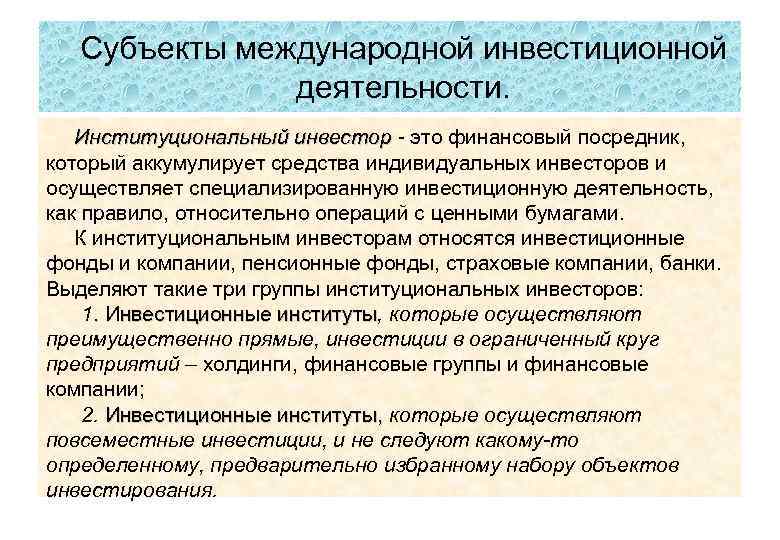 Субъекты международной инвестиционной деятельности.

Институциональный инвестор - это финансовый посредник, который аккумулирует средства индивидуальных инвесторов и осуществляет специализированную инвестиционную деятельность, как правило, относительно операций с ценными бумагами.

К институциональным инвесторам относятся инвестиционные фонды и компании, пенсионные фонды, страховые компании, банки. Выделяют такие три группы институциональных инвесторов:

1. Инвестиционные институты, которые осуществляют преимущественно прямые, инвестиции в ограниченный круг предприятий – холдинги, финансовые группы и финансовые компании;

2. Инвестиционные институты, которые осуществляют повсеместные инвестиции, и не следуют какому-то определенному, предварительно избранному набору объектов инвестирования.